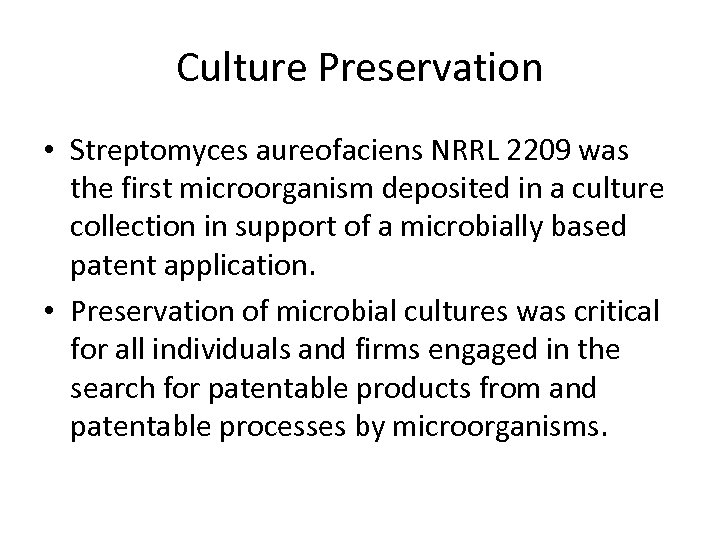 Culture Preservation

• Streptomyces aureofaciens NRRL 2209 was the first microorganism deposited in a culture collection in support of a microbially based patent application.
• Preservation of microbial cultures was critical for all individuals and firms engaged in the search for patentable products from and patentable processes by microorganisms.